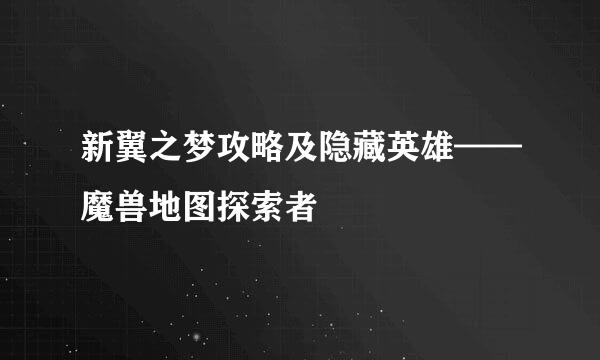 新翼之梦攻略及隐藏英雄——魔兽地图探索者